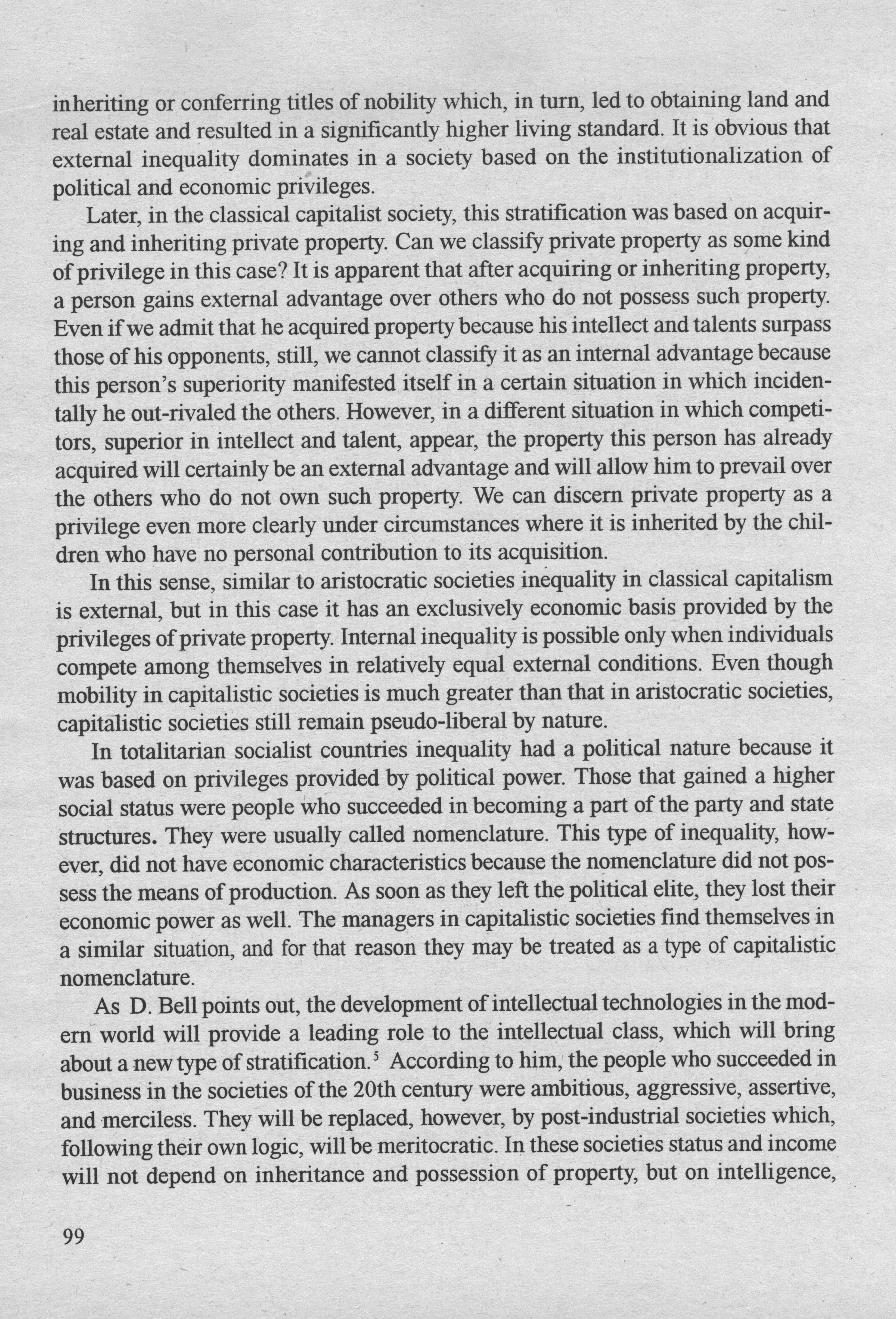 inheriting or conferring titles of nobility which, in turn, led to obtaining land and real estate and resulted in a significantly higher living standard. It is obvious that external inequality dominates in a society based on the institutionalization of political and economic privileges.

Later, in the classical capitalist society, this stratification was based on acquiring and inheriting private property. Can we classify private property as some kind of privilege in this case? It is apparent that after acquiring or inheriting property, a person gains external advantage over others who do not possess such property. Even if we admit that he acquired property because his intellect and talents surpass those of his opponents, still, we cannot classify it as an internal advantage because this person's superiority manifested itself in a certain situation in which incidentally he out-rivaled the others. However, in a different situation in which competitors, superior in intellect and talent, appear, the property this person has already acquired will certainly be an external advantage and will allow him to prevail over the others who do not own such property. We can discern private property as a privilege even more clearly under circumstances where it is inherited by the children who have no personal contribution to its acquisition.

In this sense, similar to aristocratic societies inequality in classical capitalism is external, but in this case it has an exclusively economic basis provided by the privileges of private property. Internal inequality is possible only when individuals compete among themselves in relatively equal external conditions. Even though mobility in capitalistic societies is much greater than that in aristocratic societies, capitalistic societies still remain pseudo-liberal by nature.

In totalitarian socialist countries inequality had a political nature because it was based on privileges provided by political power. Those that gained a higher social status were people who succeeded in becoming a part of the party and state structures. They were usually called nomenclature. This type of inequality, however, did not have economic characteristics because the nomenclature did not possess the means of production. As soon as they left the political elite, they lost their economic power as well. The managers in capitalistic societies find themselves in a similar situation, and for that reason they may be treated as a type of capitalistic nomenclature.

As D. Bell points out, the development of intellectual technologies in the modern world will provide a leading role to the intellectual class, which will bring about a new type of stratification.$^5$ According to him, the people who succeeded in business in the societies of the 20th century were ambitious, aggressive, assertive, and merciless. They will be replaced, however, by post-industrial societies which, following their own logic, will be meritocratic. In these societies status and income will not depend on inheritance and possession of property, but on intelligence,

99